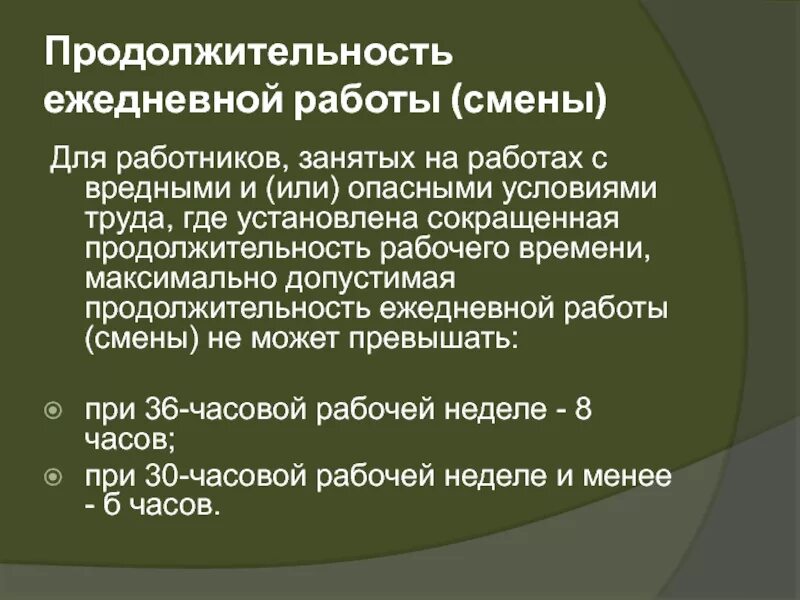 Продолжительность ежедневной работы (смены)

Для работников, занятых на работах с вредными и (или) опасными условиями труда, где установлена сокращенная продолжительность рабочего времени, максимально допустимая продолжительность ежедневной работы (смены) не может превышать:

при 36-часовой рабочей неделе - 8 часов;

при 30-часовой рабочей неделе и менее - 6 часов.